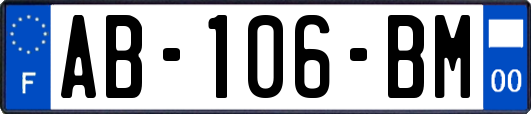 F

AB-106-BM

00